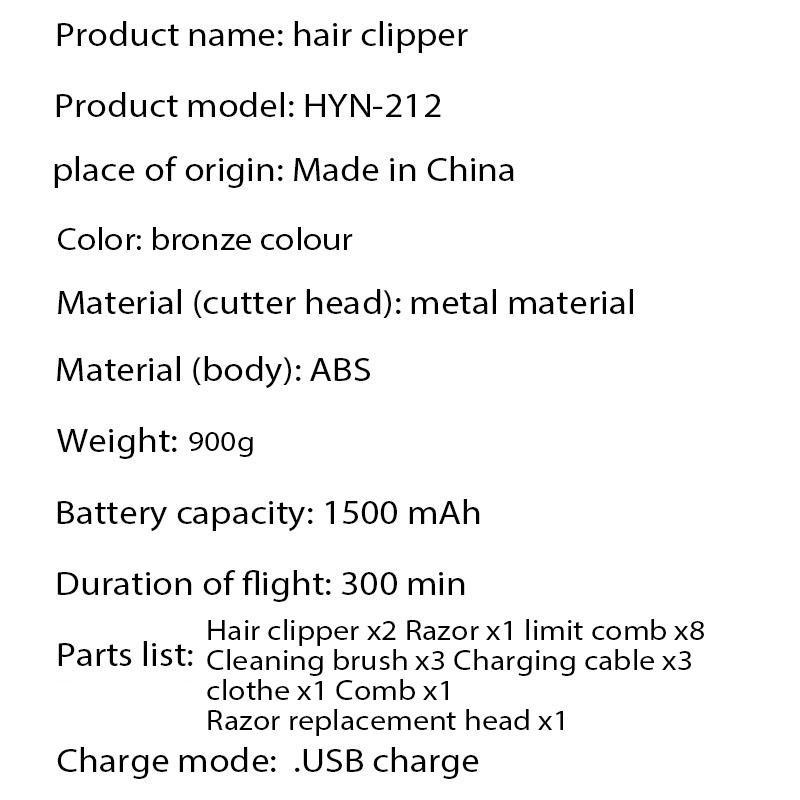 Product name: hair clipper

Product model: HYN-212

place of origin: Made in China

Color: bronze colour

Material (cutter head): metal material

Material (body): ABS

Weight: 900g

Battery capacity: 1500 mAh

Duration of flight: 300 min

Parts list: Hair clipper x2 Razor x1 limit comb x8 Cleaning brush x3 Charging cable x3 clothe x1 Comb x1 Razor replacement head x1

Charge mode: .USB charge